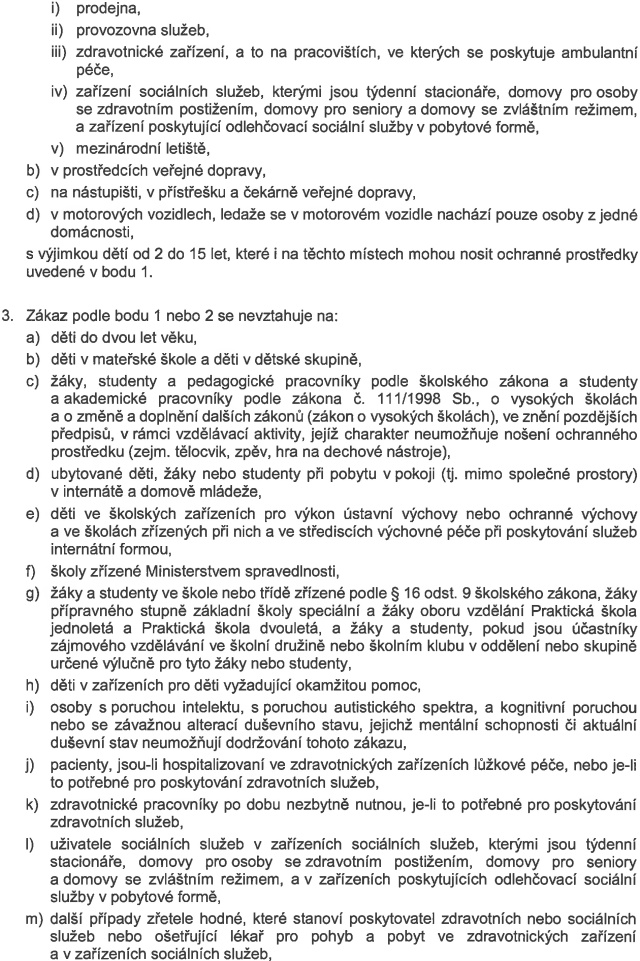 i) prodejna,

ii) provozovna služeb,

iii) zdravotnické zařízení, a to na pracovištích, ve kterých se poskytuje ambulantní péče,

iv) zařízení sociálních služeb, kterými jsou týdenní stacionáře, domovy pro osoby se zdravotním postižením, domovy pro seniory a domovy se zvláštním režimem, a zařízení poskytující odlehčovací sociální služby v pobytové formě,

v) mezinárodní letiště,

b) v prostředcích veřejné dopravy,

c) na nástupišti, v přístřešku a čekárně veřejné dopravy,

d) v motorových vozidlech, ledaže se v motorovém vozidle nachází pouze osoby z jedné domácnosti,

s výjimkou dětí od 2 do 15 let, které i na těchto místech mohou nosit ochranné prostředky uvedené v bodu 1.

3. Zákaz podle bodu 1 nebo 2 se nevztahuje na:

a) děti do dvou let věku,

b) děti v mateřské škole a děti v dětské skupině,

c) žáky, studenty a pedagogické pracovníky podle školského zákona a studenty a akademické pracovníky podle zákona č. 111/1998 Sb., o vysokých školách a o změně a doplnění dalších zákonů (zákon o vysokých školách), ve znění pozdějších předpisů, v rámci vzdělávací aktivity, jejíž charakter neumožňuje nošení ochranného prostředku (zejm. tělocvik, zpěv, hra na dechové nástroje),

d) ubytované děti, žáky nebo studenty při pobytu v pokoji (tj. mimo společné prostory) v internátě a domově mládeže,

e) děti ve školských zařízeních pro výkon ústavní výchovy nebo ochranné výchovy a ve školách zřízených při nich a ve střediscích výchovné péče při poskytování služeb internátní formou,

f) školy zřízené Ministerstvem spravedlnosti,

g) žáky a studenty ve škole nebo třídě zřízené podle § 16 odst. 9 školského zákona, žáky přípravného stupně základní školy speciální a žáky oboru vzdělání Praktická škola jednoletá a Praktická škola dvouletá, a žáky a studenty, pokud jsou účastníky zájmového vzdělávání ve školní družině nebo školním klubu v oddělení nebo skupině určené výlučně pro tyto žáky nebo studenty,

h) děti v zařízeních pro děti vyžadující okamžitou pomoc,

i) osoby s poruchou intelektu, s poruchou autistického spektra, a kognitivní poruchou nebo se závažnou alterací duševního stavu, jejichž mentální schopnosti či aktuální duševní stav neumožňují dodržování tohoto zákazu,

j) pacienty, jsou-li hospitalizovaní ve zdravotnických zařízeních lůžkové péče, nebo je-li to potřebné pro poskytování zdravotních služeb,

k) zdravotnické pracovníky po dobu nezbytně nutnou, je-li to potřebné pro poskytování zdravotních služeb,

l) uživatele sociálních služeb v zařízeních sociálních služeb, kterými jsou týdenní stacionáře, domovy pro osoby se zdravotním postižením, domovy pro seniory a domovy se zvláštním režimem, a v zařízeních poskytujících odlehčovací sociální služby v pobytové formě,

m) další případy zřetele hodné, které stanoví poskytovatel zdravotních nebo sociálních služeb nebo ošetřující lékař pro pohyb a pobyt ve zdravotnických zařízení a v zařízeních sociálních služeb,